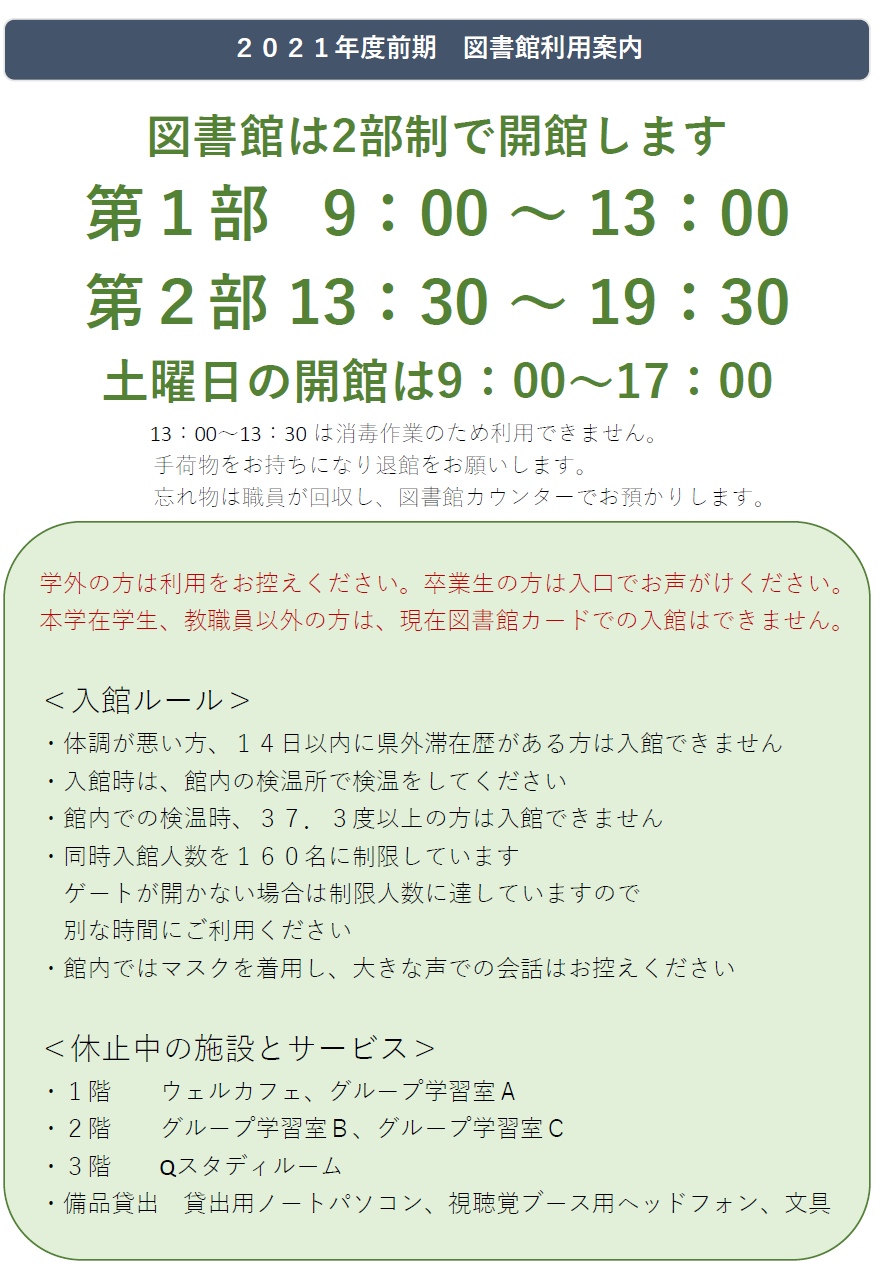 ２０２１年度前期　図書館利用案内

図書館は2部制で開館します

第１部　9：00 ～ 13：00

第２部 13：30 ～ 19：30

土曜日の開館は9：00～17：00

13：00～13：30は消毒作業のため利用できません。
手荷物をお持ちになり退館をお願いします。
忘れ物は職員が回収し、図書館カウンターでお預かりします。

学外の方は利用をお控えください。卒業生の方は入口でお声がけください。
本学在学生、教職員以外の方は、現在図書館カードでの入館はできません。

＜入館ルール＞
・体調が悪い方、１４日以内に県外滞在歴がある方は入館できません
・入館時は、館内の検温所で検温をしてください
・館内での検温時、３７．３度以上の方は入館できません
・同時入館人数を１６０名に制限しています
ゲートが開かない場合は制限人数に達していますので
別な時間にご利用ください
・館内ではマスクを着用し、大きな声での会話はお控えください

＜休止中の施設とサービス＞
・１階　ウェルカフェ、グループ学習室Ａ
・２階　グループ学習室Ｂ、グループ学習室Ｃ
・３階　Qスタディルーム
・備品貸出　貸出用ノートパソコン、視聴覚ブース用ヘッドフォン、文具